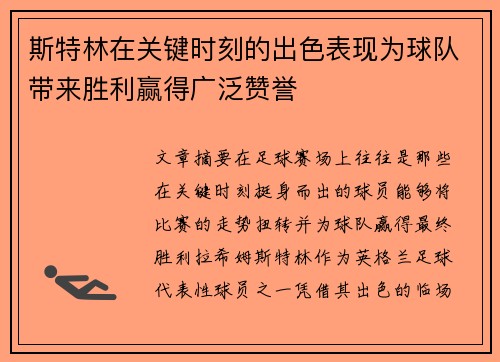 斯特林在关键时刻的出色表现为球队带来胜利赢得广泛赞誉

文章摘要在足球赛场上往往是那些在关键时刻挺身而出的球员能够将比赛的走势扭转并为球队赢得最终胜利拉希姆斯特林作为英格兰足球代表性球员之一凭借其出色的临场